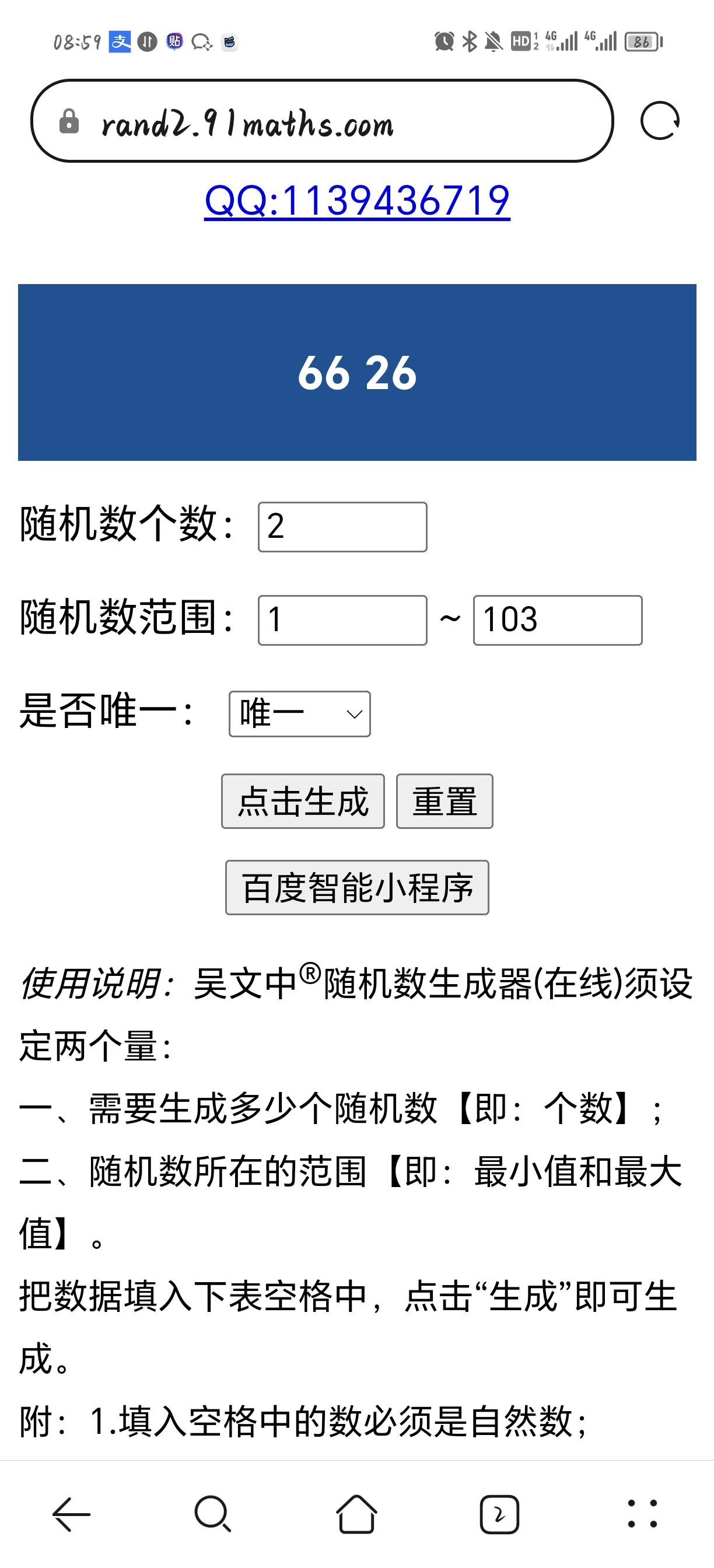 08:59 HD 4G 4G 86

rand2.91maths.com

QQ:1139436719

66 26

随机数个数： 2

随机数范围： 1 ~ 103

是否唯一： 唯一

点击生成 重置

百度智能小程序

使用说明：吴文中®随机数生成器(在线)须设定两个量：

一、需要生成多少个随机数【即：个数】；

二、随机数所在的范围【即：最小值和最大值】。

把数据填入下表空格中，点击“生成”即可生成。

附：1.填入空格中的数必须是自然数；

2